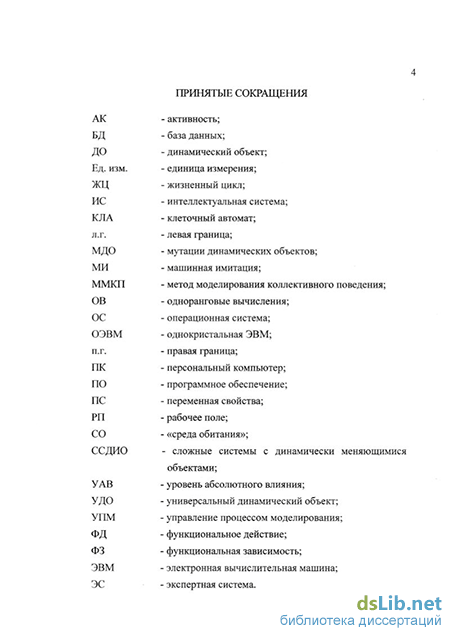 4

ПРИНЯТЫЕ СОКРАЩЕНИЯ

АК - активность;
БД - база данных;
ДО - динамический объект;
Ед. изм. - единица измерения;
ЖЦ - жизненный цикл;
ИС - интеллектуальная система;
КЛА - клеточный автомат;
л.г. - левая граница;
МДО - мутации динамических объектов;
МИ - машинная имитация;
ММКП - метод моделирования коллективного поведения;
ОВ - одноранговые вычисления;
ОС - операционная система;
ОЭВМ - однокристальная ЭВМ;
п.г. - правая граница;
ПК - персональный компьютер;
ПО - программное обеспечение;
ПС - переменная свойства;
РП - рабочее поле;
СО - «среда обитания»;
ССДИО - сложные системы с динамически меняющимися объектами;
УАВ - уровень абсолютного влияния;
УДО - универсальный динамический объект;
УПМ - управление процессом моделирования;
ФД - функциональное действие;
ФЗ - функциональная зависимость;
ЭВМ - электронная вычислительная машина;
ЭС - экспертная система.

dsLib.net
библиотека диссертаций